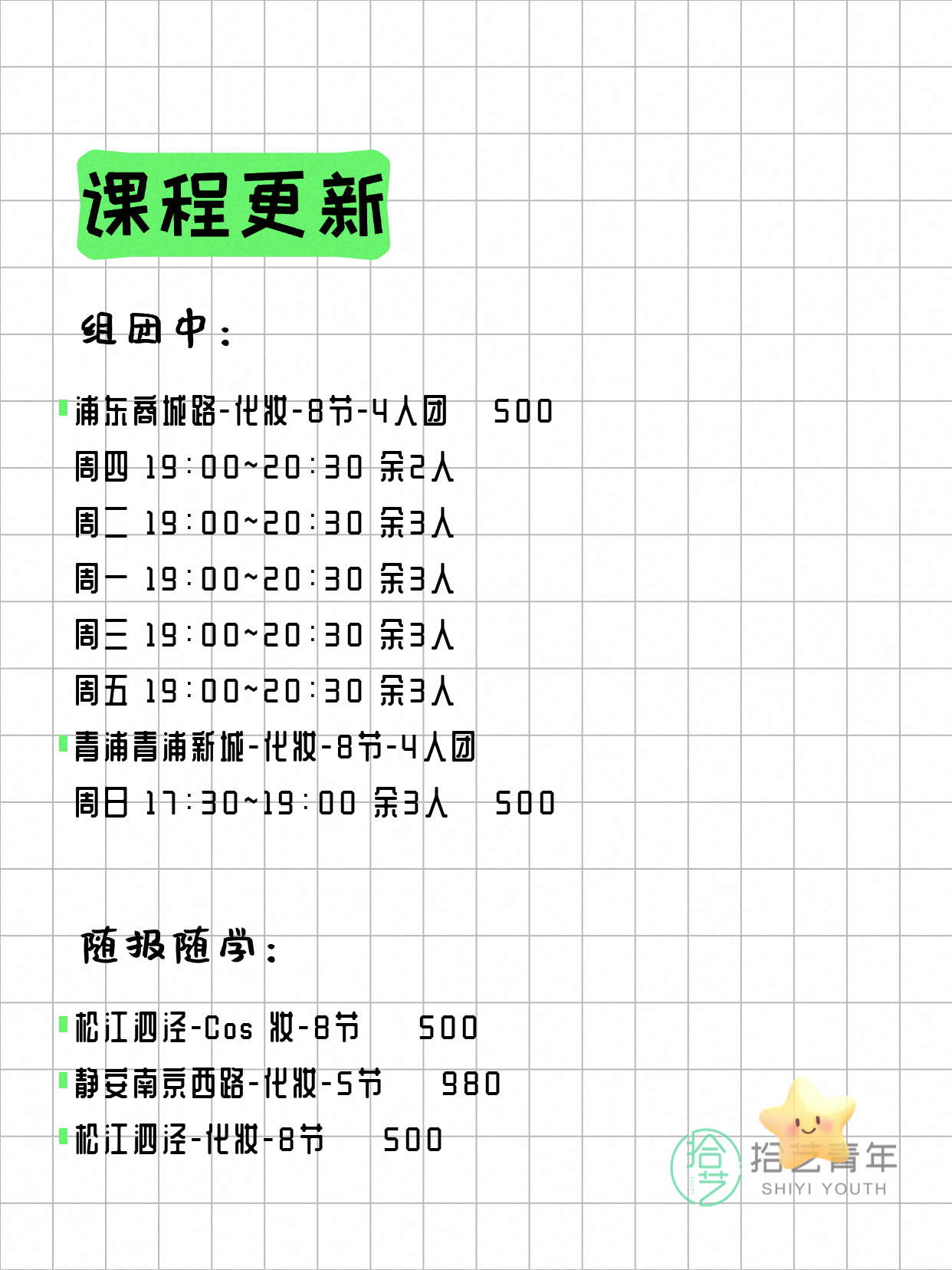 课程更新

组团中：

浦东商城路-化妆-8节-4人团　500
周四 19:00~20:30 余2人
周二 19:00~20:30 余3人
周一 19:00~20:30 余3人
周三 19:00~20:30 余3人
周五 19:00~20:30 余3人
青浦青浦新城-化妆-8节-4人团
周日 17:30~19:00 余3人　500

随报随学：

松江泗泾-Cos 妆-8节　500
静安南京西路-化妆-5节　980
松江泗泾-化妆-8节　500

拾艺 拾艺青年 SHIYI YOUTH